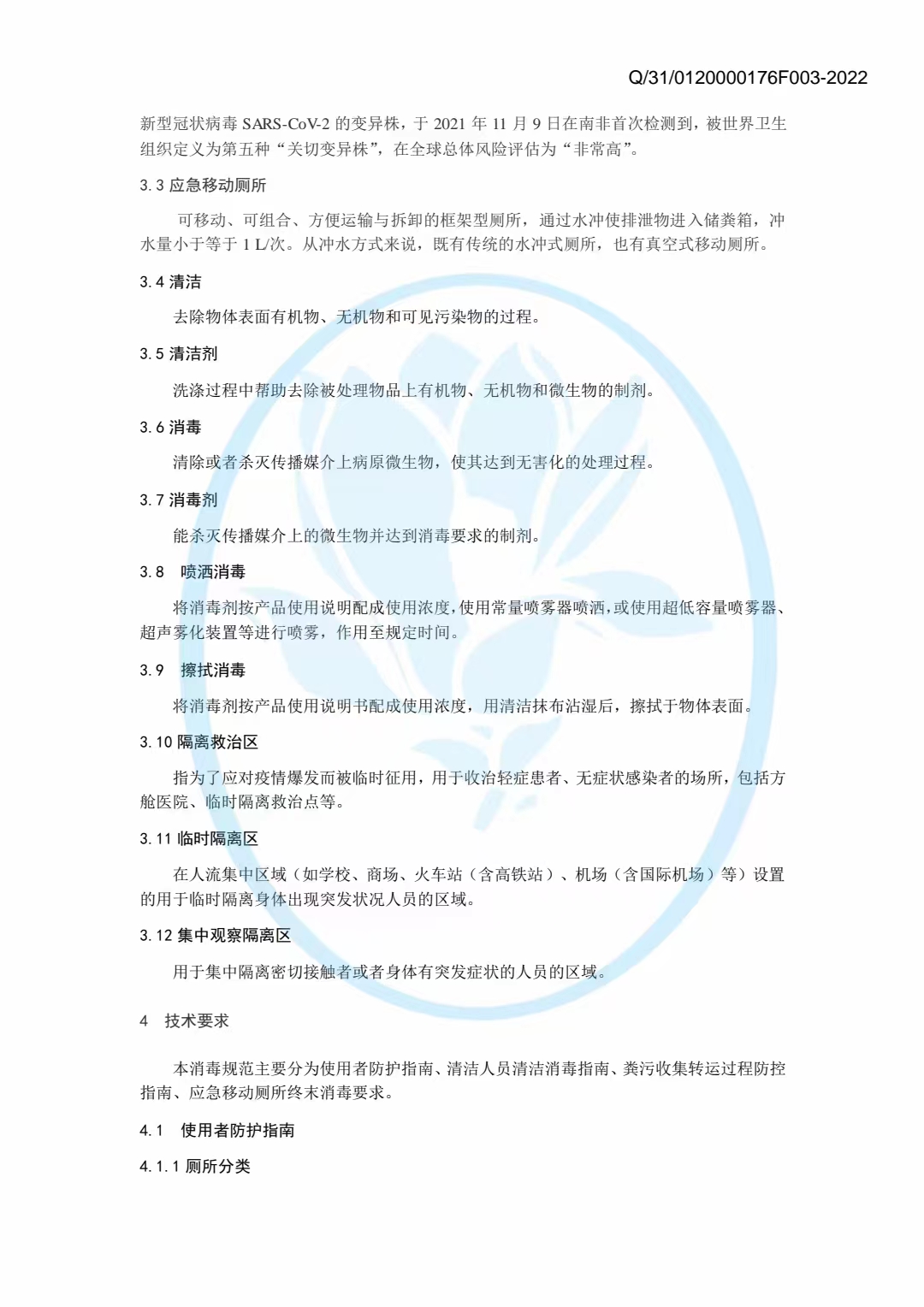 Q/31/0120000176F003-2022

新型冠状病毒 SARS-CoV-2 的变异株，于 2021 年 11 月 9 日在南非首次检测到，被世界卫生组织定义为第五种“关切变异株”，在全球总体风险评估为“非常高”。

3.3 应急移动厕所

可移动、可组合、方便运输与拆卸的框架型厕所，通过水冲使排泄物进入储粪箱，冲水量小于等于 1 L/次。从冲水方式来说，既有传统的水冲式厕所，也有真空式移动厕所。

3.4 清洁

去除物体表面有机物、无机物和可见污染物的过程。

3.5 清洁剂

洗涤过程中帮助去除被处理物品上有机物、无机物和微生物的制剂。

3.6 消毒

清除或者杀灭传播媒介上病原微生物，使其达到无害化的处理过程。

3.7 消毒剂

能杀灭传播媒介上的微生物并达到消毒要求的制剂。

3.8 喷洒消毒

将消毒剂按产品使用说明配成使用浓度，使用常量喷雾器喷洒，或使用超低容量喷雾器、超声雾化装置等进行喷雾，作用至规定时间。

3.9 擦拭消毒

将消毒剂按产品使用说明书配成使用浓度，用清洁抹布沾湿后，擦拭于物体表面。

3.10 隔离救治区

指为了应对疫情爆发而被临时征用，用于收治轻症患者、无症状感染者的场所，包括方舱医院、临时隔离救治点等。

3.11 临时隔离区

在人流集中区域（如学校、商场、火车站（含高铁站）、机场（含国际机场）等）设置的用于临时隔离身体出现突发状况人员的区域。

3.12 集中观察隔离区

用于集中隔离密切接触者或者身体有突发症状的人员的区域。

4 技术要求

本消毒规范主要分为使用者防护指南、清洁人员清洁消毒指南、粪污收集转运过程防控指南、应急移动厕所终末消毒要求。

4.1 使用者防护指南

4.1.1 厕所分类